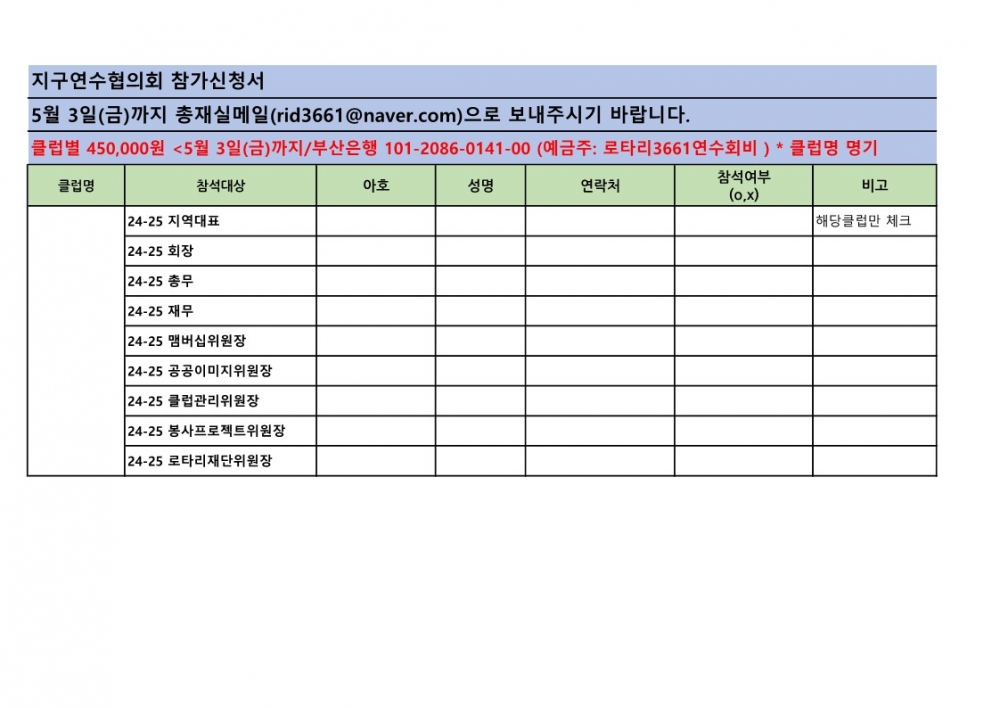 지구연수협의회 참가신청서

5월 3일(금)까지 총재실메일(rid3661@naver.com)으로 보내주시기 바랍니다.

클럽별 450,000원 <5월 3일(금)까지/부산은행 101-2086-0141-00 (예금주: 로타리3661연수회비 ) * 클럽명 명기

| 클럽명 | 참석대상 | 아호 | 성명 | 연락처 | 참석여부 (o,x) | 비고 |
|---|---|---|---|---|---|---|
| | 24-25 지역대표 | | | | | 해당클럽만 체크 |
| | 24-25 회장 | | | | | |
| | 24-25 총무 | | | | | |
| | 24-25 재무 | | | | | |
| | 24-25 맴버십위원장 | | | | | |
| | 24-25 공공이미지위원장 | | | | | |
| | 24-25 클럽관리위원장 | | | | | |
| | 24-25 봉사프로젝트위원장 | | | | | |
| | 24-25 로타리재단위원장 | | | | | |